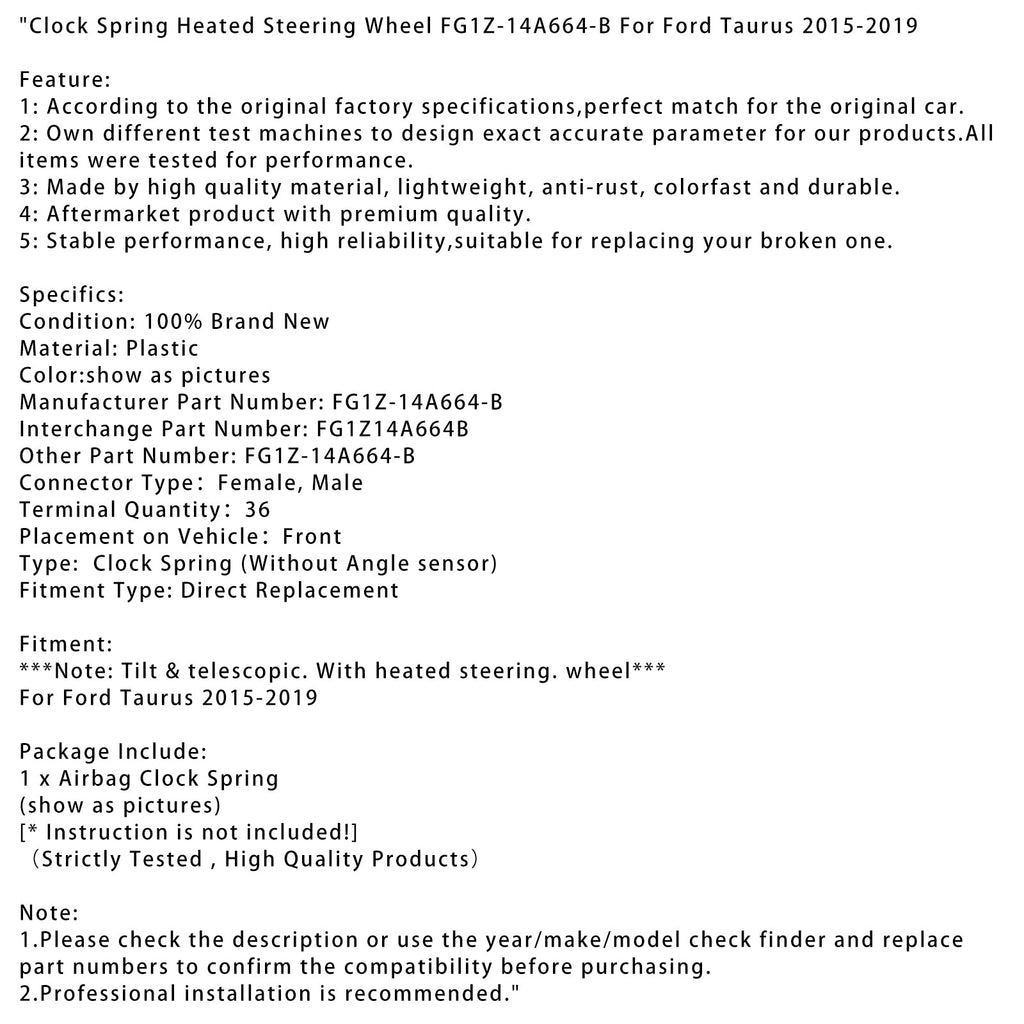 "Clock Spring Heated Steering Wheel FG1Z-14A664-B For Ford Taurus 2015-2019

Feature:
1: According to the original factory specifications,perfect match for the original car.
2: Own different test machines to design exact accurate parameter for our products.All items were tested for performance.
3: Made by high quality material, lightweight, anti-rust, colorfast and durable.
4: Aftermarket product with premium quality.
5: Stable performance, high reliability,suitable for replacing your broken one.

Specifics:
Condition: 100% Brand New
Material: Plastic
Color:show as pictures
Manufacturer Part Number: FG1Z-14A664-B
Interchange Part Number: FG1Z14A664B
Other Part Number: FG1Z-14A664-B
Connector Type: Female, Male
Terminal Quantity: 36
Placement on Vehicle: Front
Type: Clock Spring (Without Angle sensor)
Fitment Type: Direct Replacement

Fitment:
***Note: Tilt & telescopic. With heated steering. wheel***
For Ford Taurus 2015-2019

Package Include:
1 x Airbag Clock Spring
(show as pictures)
[* Instruction is not included!]
（Strictly Tested , High Quality Products）

Note:
1.Please check the description or use the year/make/model check finder and replace part numbers to confirm the compatibility before purchasing.
2.Professional installation is recommended."